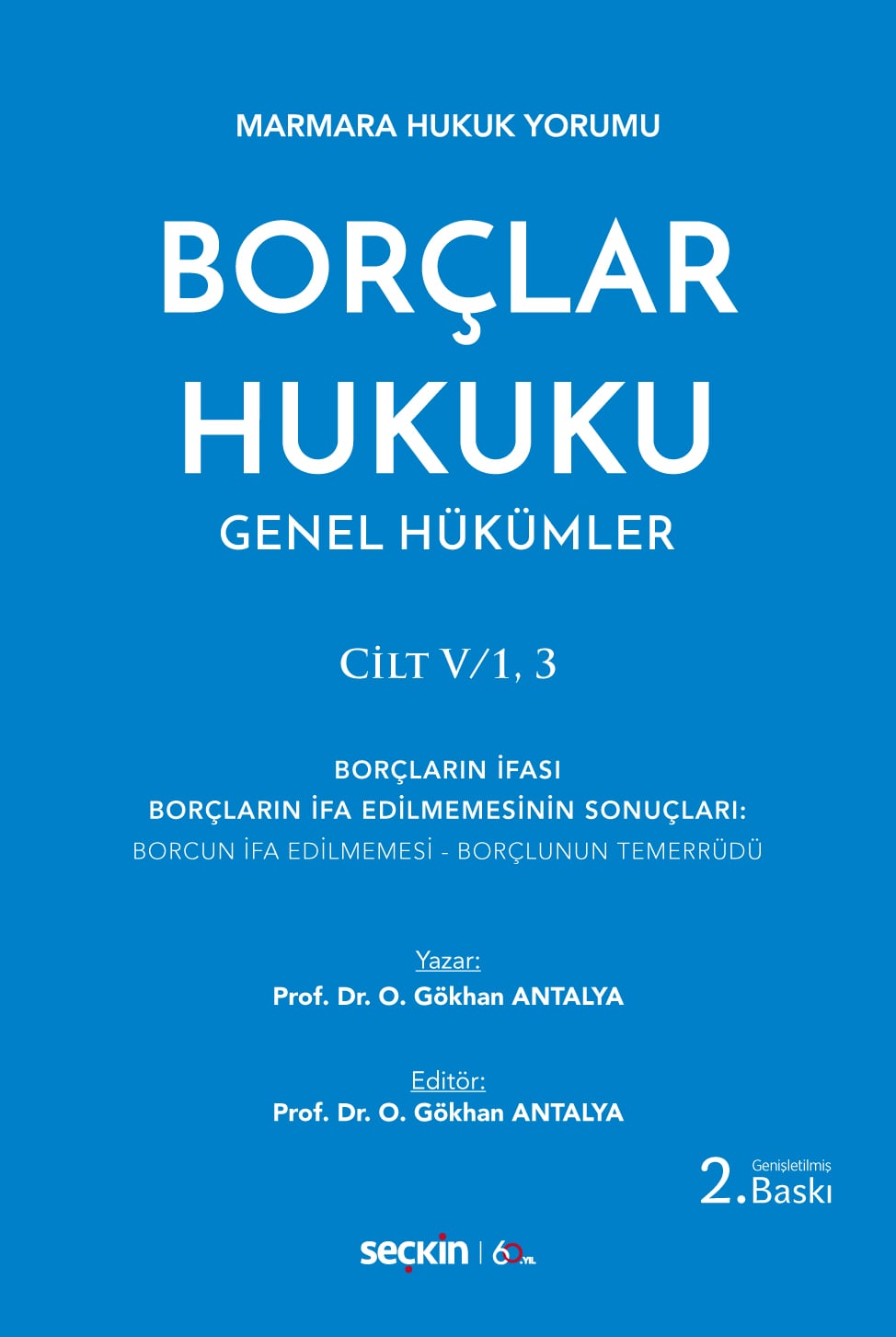 MARMARA HUKUK YORUMU

BORÇLAR HUKUKU

GENEL HÜKÜMLER

CİLT V/1, 3

BORÇLARIN İFASI
BORÇLARIN İFA EDİLMEMESİNİN SONUÇLARI:
BORCUN İFA EDİLMEMESİ - BORÇLUNUN TEMERRÜDÜ

Yazar:
Prof. Dr. O. Gökhan ANTALYA

Editör:
Prof. Dr. O. Gökhan ANTALYA

2. Genişletilmiş Baskı

seçkin | 60. YIL